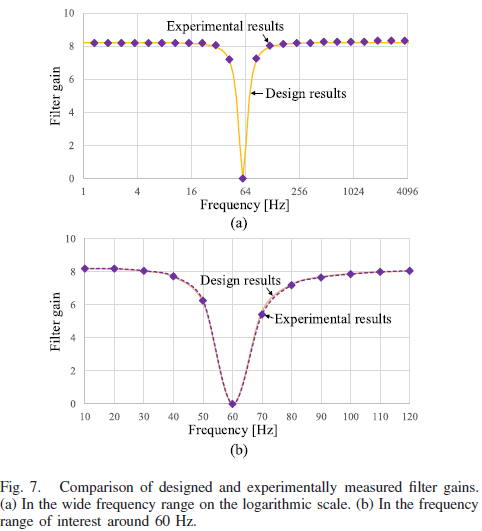 10
8
6
4
2
0
Filter gain
Experimental results
Design results
1
4
16
64
256
1024
4096
Frequency [Hz]
(a)

10
8
6
4
2
0
Filter gain
Design results
Experimental results
10
20
30
40
50
60
70
80
90
100
110
120
Frequency [Hz]
(b)

Fig. 7. Comparison of designed and experimentally measured filter gains. (a) In the wide frequency range on the logarithmic scale. (b) In the frequency range of interest around 60 Hz.